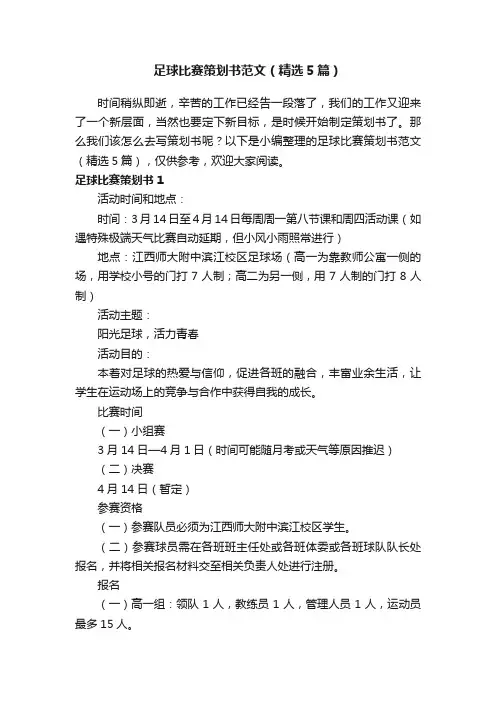 足球比赛策划书范文（精选5篇）

时间稍纵即逝，辛苦的工作已经告一段落了，我们的工作又迎来了一个新层面，当然也要定下新目标，是时候开始制定策划书了。那么我们该怎么去写策划书呢？以下是小编整理的足球比赛策划书范文（精选5篇），仅供参考，欢迎大家阅读。

足球比赛策划书1

活动时间和地点：

时间：3月14日至4月14日每周周一第八节课和周四活动课（如遇特殊极端天气比赛自动延期，但小风小雨照常进行）

地点：江西师大附中滨江校区足球场（高一为靠教师公寓一侧的场，用学校小号的门打7人制；高二为另一侧，用7人制的门打8人制）

活动主题：

阳光足球，活力青春

活动目的：

本着对足球的热爱与信仰，促进各班的融合，丰富业余生活，让学生在运动场上的竞争与合作中获得自我的成长。

比赛时间

（一）小组赛

3月14日—4月1日（时间可能随月考或天气等原因推迟）

（二）决赛

4月14日（暂定）

参赛资格

（一）参赛队员必须为江西师大附中滨江校区学生。

（二）参赛球员需在各班班主任处或各班体委或各班球队队长处报名，并将相关报名材料交至相关负责人处进行注册。

报名

（一）高一组：领队1人，教练员1人，管理人员1人，运动员最多15人。